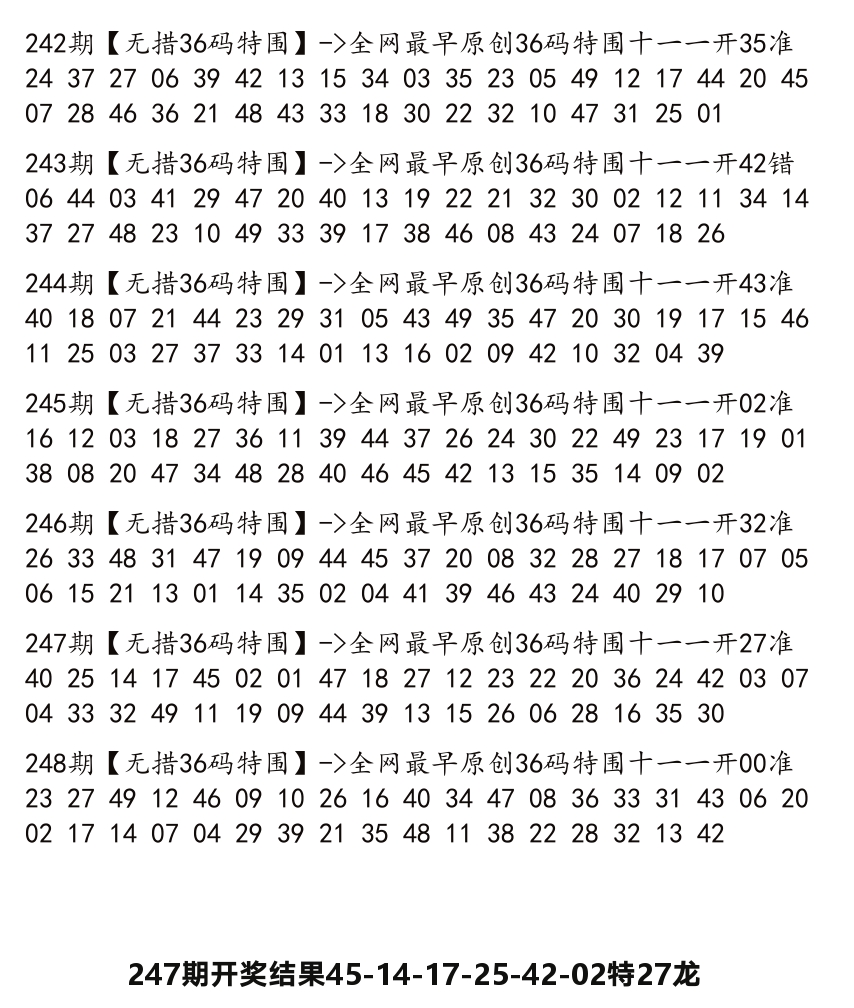 242期【无措36码特围】->全网最早原创36码特围十一一开35准
24 37 27 06 39 42 13 15 34 03 35 23 05 49 12 17 44 20 45
07 28 46 36 21 48 43 33 18 30 22 32 10 47 31 25 01

243期【无措36码特围】->全网最早原创36码特围十一一开42错
06 44 03 41 29 47 20 40 13 19 22 21 32 30 02 12 11 34 14
37 27 48 23 10 49 33 39 17 38 46 08 43 24 07 18 26

244期【无措36码特围】->全网最早原创36码特围十一一开43准
40 18 07 21 44 23 29 31 05 43 49 35 47 20 30 19 17 15 46
11 25 03 27 37 33 14 01 13 16 02 09 42 10 32 04 39

245期【无措36码特围】->全网最早原创36码特围十一一开02准
16 12 03 18 27 36 11 39 44 37 26 24 30 22 49 23 17 19 01
38 08 20 47 34 48 28 40 46 45 42 13 15 35 14 09 02

246期【无措36码特围】->全网最早原创36码特围十一一开32准
26 33 48 31 47 19 09 44 45 37 20 08 32 28 27 18 17 07 05
06 15 21 13 01 14 35 02 04 41 39 46 43 24 40 29 10

247期【无措36码特围】->全网最早原创36码特围十一一开27准
40 25 14 17 45 02 01 47 18 27 12 23 22 20 36 24 42 03 07
04 33 32 49 11 19 09 44 39 13 15 26 06 28 16 35 30

248期【无措36码特围】->全网最早原创36码特围十一一开00准
23 27 49 12 46 09 10 26 16 40 34 47 08 36 33 31 43 06 20
02 17 14 07 04 29 39 21 35 48 11 38 22 28 32 13 42

247期开奖结果45-14-17-25-42-02特27龙